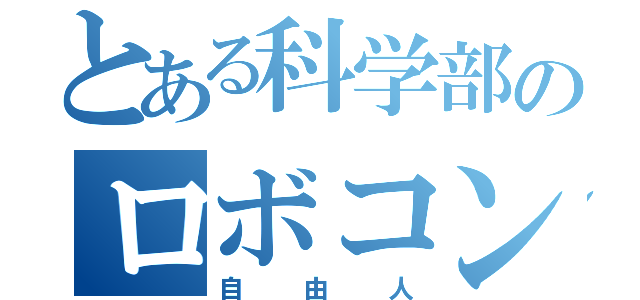 とある科学部の
ロボコン
自由人